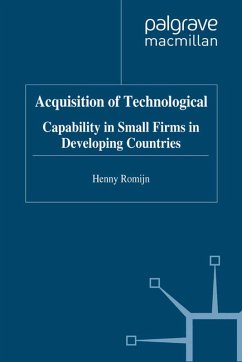 palgrave
macmillan

Acquisition of Technological
Capability in Small Firms in Developing Countries

Henny Romijn